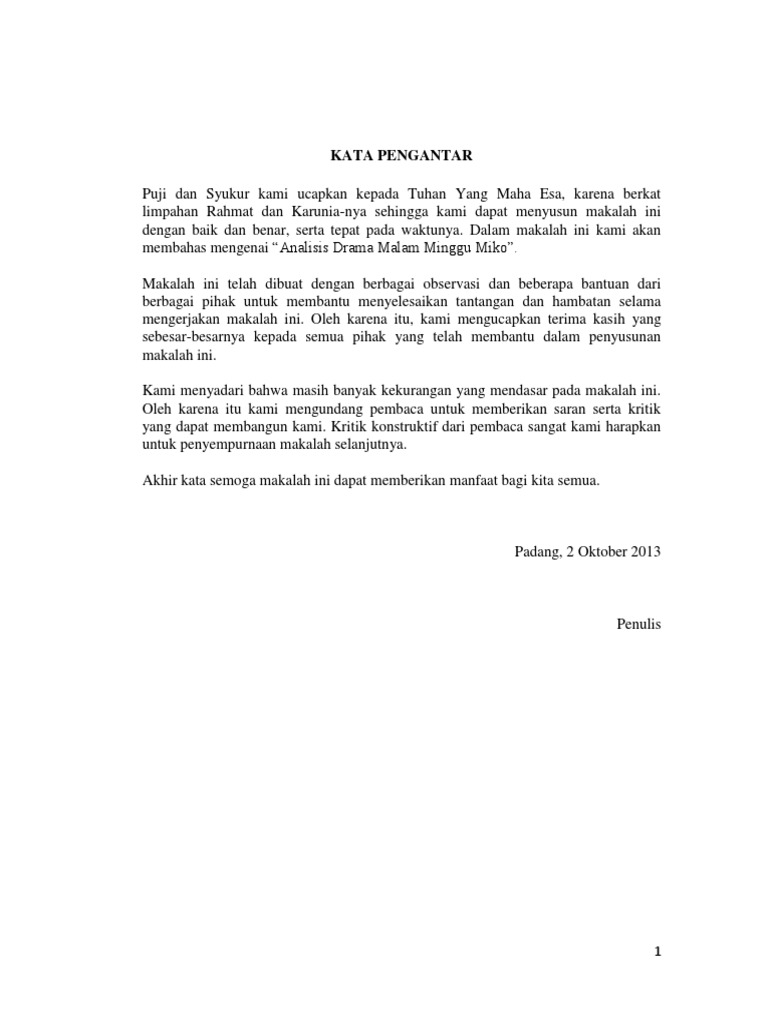 KATA PENGANTAR

Puji dan Syukur kami ucapkan kepada Tuhan Yang Maha Esa, karena berkat limpahan Rahmat dan Karunia-nya sehingga kami dapat menyusun makalah ini dengan baik dan benar, serta tepat pada waktunya. Dalam makalah ini kami akan membahas mengenai "Analisis Drama Malam Minggu Miko".

Makalah ini telah dibuat dengan berbagai observasi dan beberapa bantuan dari berbagai pihak untuk membantu menyelesaikan tantangan dan hambatan selama mengerjakan makalah ini. Oleh karena itu, kami mengucapkan terima kasih yang sebesar-besarnya kepada semua pihak yang telah membantu dalam penyusunan makalah ini.

Kami menyadari bahwa masih banyak kekurangan yang mendasar pada makalah ini. Oleh karena itu kami mengundang pembaca untuk memberikan saran serta kritik yang dapat membangun kami. Kritik konstruktif dari pembaca sangat kami harapkan untuk penyempurnaan makalah selanjutnya.

Akhir kata semoga makalah ini dapat memberikan manfaat bagi kita semua.

Padang, 2 Oktober 2013

Penulis

1